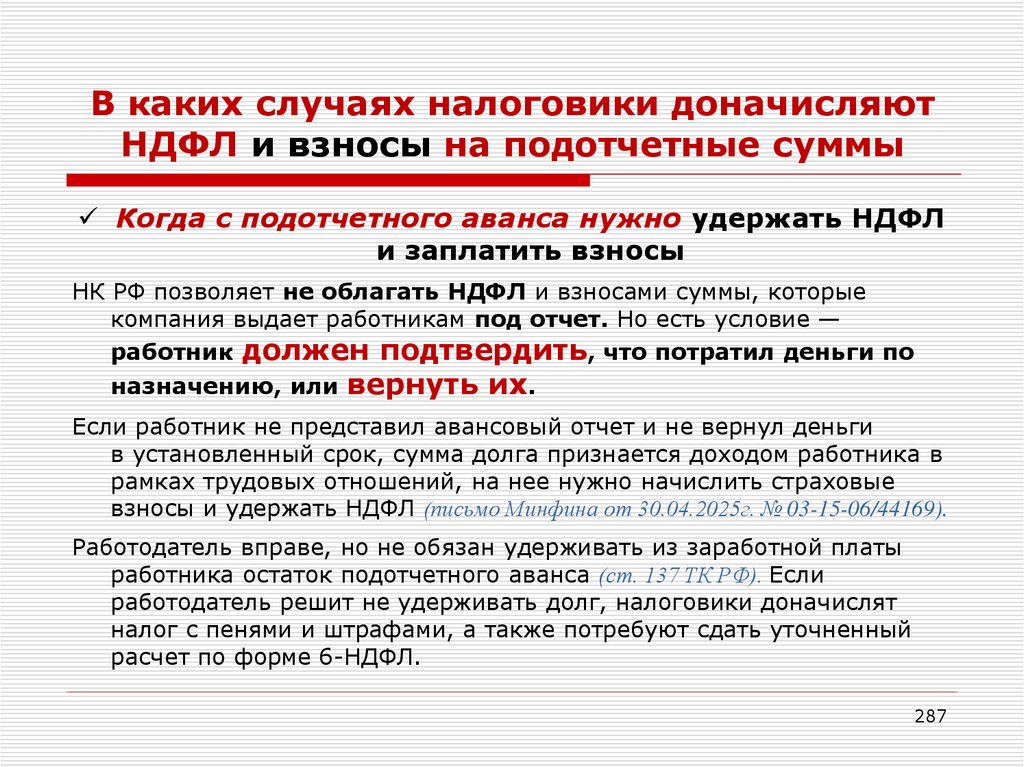 В каких случаях налоговики доначисляют НДФЛ и взносы на подотчетные суммы

✓ Когда с подотчетного аванса нужно удержать НДФЛ и заплатить взносы

НК РФ позволяет не облагать НДФЛ и взносами суммы, которые компания выдает работникам под отчет. Но есть условие — работник должен подтвердить, что потратил деньги по назначению, или вернуть их.

Если работник не представил авансовый отчет и не вернул деньги в установленный срок, сумма долга признается доходом работника в рамках трудовых отношений, на нее нужно начислить страховые взносы и удержать НДФЛ (письмо Минфина от 30.04.2025г. № 03-15-06/44169).

Работодатель вправе, но не обязан удерживать из заработной платы работника остаток подотчетного аванса (ст. 137 ТК РФ). Если работодатель решит не удерживать долг, налоговики доначислят налог с пенями и штрафами, а также потребуют сдать уточненный расчет по форме 6-НДФЛ.

287